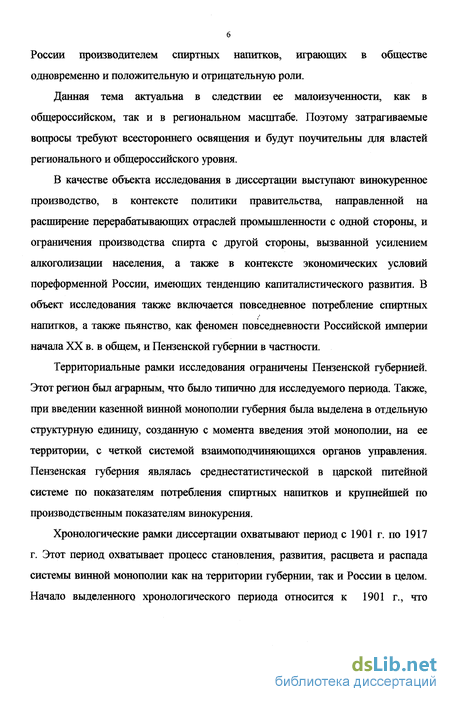 6

России производителем спиртных напитков, играющих в обществе одновременно и положительную и отрицательную роли.

Данная тема актуальна в следствии ее малоизученности, как в общероссийском, так и в региональном масштабе. Поэтому затрагиваемые вопросы требуют всестороннего освящения и будут поучительны для властей регионального и общероссийского уровня.

В качестве объекта исследования в диссертации выступают винокуренное производство, в контексте политики правительства, направленной на расширение перерабатывающих отраслей промышленности с одной стороны, и ограничения производства спирта с другой стороны, вызванной усилением алкоголизации населения, а также в контексте экономических условий пореформенной России, имеющих тенденцию капиталистического развития. В объект исследования также включается повседневное потребление спиртных напитков, а также пьянство, как феномен повседневности Российской империи начала XX в. в общем, и Пензенской губернии в частности.

Территориальные рамки исследования ограничены Пензенской губернией. Этот регион был аграрным, что было типично для исследуемого периода. Также, при введении казенной винной монополии губерния была выделена в отдельную структурную единицу, созданную с момента введения этой монополии, на ее территории, с четкой системой взаимоподчиняющихся органов управления. Пензенская губерния являлась среднестатистической в царской питейной системе по показателям потребления спиртных напитков и крупнейшей по производственным показателям винокурения.

Хронологические рамки диссертации охватывают период с 1901 г. по 1917 г. Этот период охватывает процесс становления, развития, расцвета и распада системы винной монополии как на территории губернии, так и России в целом. Начало выделенного хронологического периода относится к 1901 г., что

dsLib.net
библиотека диссертаций